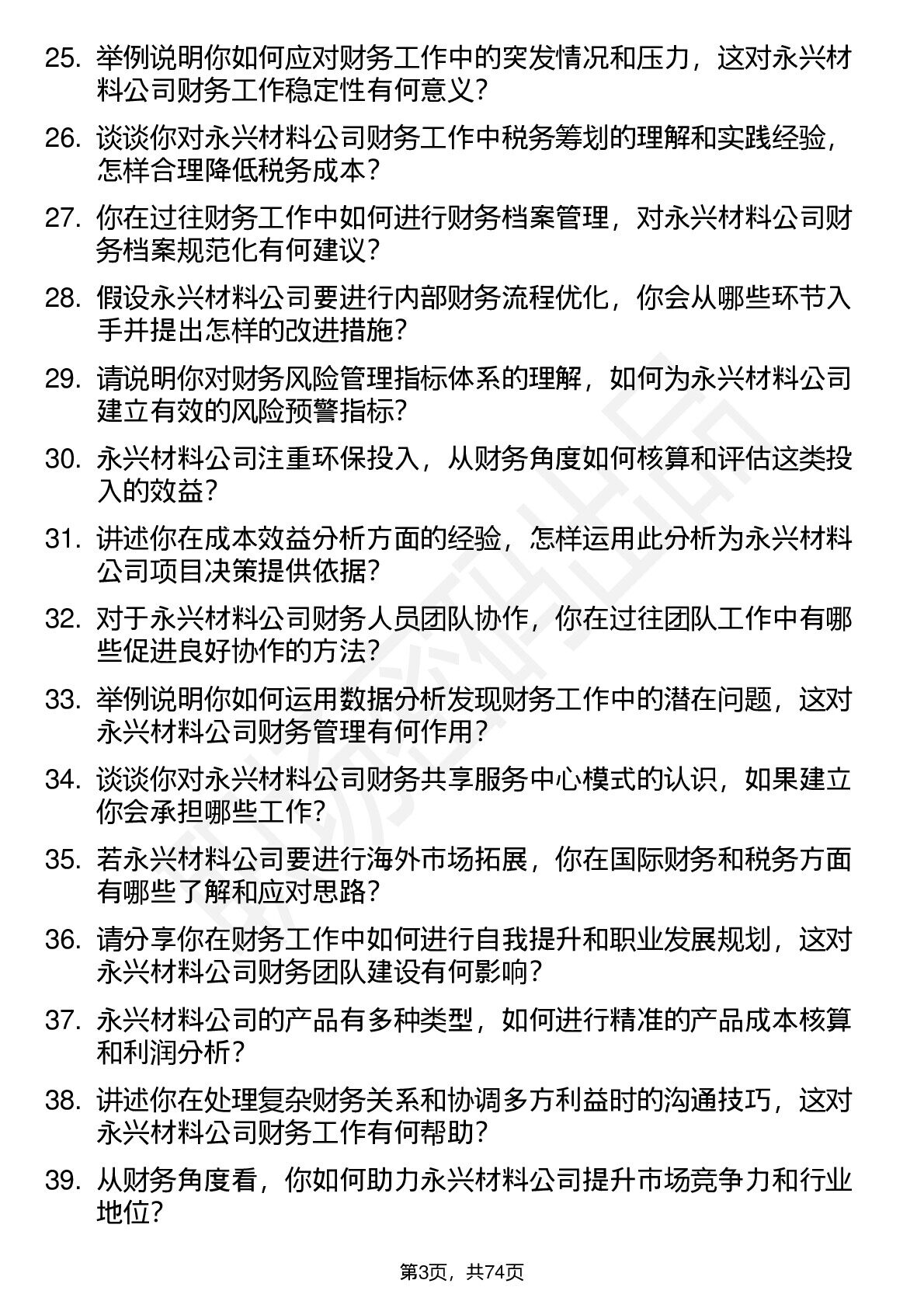 25. 举例说明你如何应对财务工作中的突发情况和压力，这对永兴材料公司财务工作稳定性有何意义？

26. 谈谈你对永兴材料公司财务工作中税务筹划的理解和实践经验，怎样合理降低税务成本？

27. 你在过往财务工作中如何进行财务档案管理，对永兴材料公司财务档案规范化有何建议？

28. 假设永兴材料公司要进行内部财务流程优化，你会从哪些环节入手并提出怎样的改进措施？

29. 请说明你对财务风险管理指标体系的理解，如何为永兴材料公司建立有效的风险预警指标？

30. 永兴材料公司注重环保投入，从财务角度如何核算和评估这类投入的效益？

31. 讲述你在成本效益分析方面的经验，怎样运用此分析为永兴材料公司项目决策提供依据？

32. 对于永兴材料公司财务人员团队协作，你在过往团队工作中有哪些促进良好协作的方法？

33. 举例说明你如何运用数据分析发现财务工作中的潜在问题，这对永兴材料公司财务管理有何作用？

34. 谈谈你对永兴材料公司财务共享服务中心模式的认识，如果建立你会承担哪些工作？

35. 若永兴材料公司要进行海外市场拓展，你在国际财务和税务方面有哪些了解和应对思路？

36. 请分享你在财务工作中如何进行自我提升和职业发展规划，这对永兴材料公司财务团队建设有何影响？

37. 永兴材料公司的产品有多种类型，如何进行精准的产品成本核算和利润分析？

38. 讲述你在处理复杂财务关系和协调多方利益时的沟通技巧，这对永兴材料公司财务工作有何帮助？

39. 从财务角度看，你如何助力永兴材料公司提升市场竞争力和行业地位？

第3页，共74页